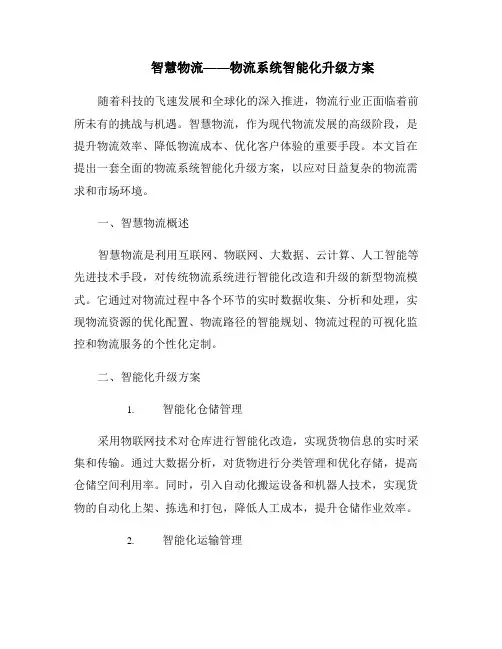 智慧物流——物流系统智能化升级方案

随着科技的飞速发展和全球化的深入推进，物流行业正面临着前所未有的挑战与机遇。智慧物流，作为现代物流发展的高级阶段，是提升物流效率、降低物流成本、优化客户体验的重要手段。本文旨在提出一套全面的物流系统智能化升级方案，以应对日益复杂的物流需求和市场环境。

一、智慧物流概述

智慧物流是利用互联网、物联网、大数据、云计算、人工智能等先进技术手段，对传统物流系统进行智能化改造和升级的新型物流模式。它通过对物流过程中各个环节的实时数据收集、分析和处理，实现物流资源的优化配置、物流路径的智能规划、物流过程的可视化监控和物流服务的个性化定制。

二、智能化升级方案

1. 智能化仓储管理

采用物联网技术对仓库进行智能化改造，实现货物信息的实时采集和传输。通过大数据分析，对货物进行分类管理和优化存储，提高仓储空间利用率。同时，引入自动化搬运设备和机器人技术，实现货物的自动化上架、拣选和打包，降低人工成本，提升仓储作业效率。

2. 智能化运输管理